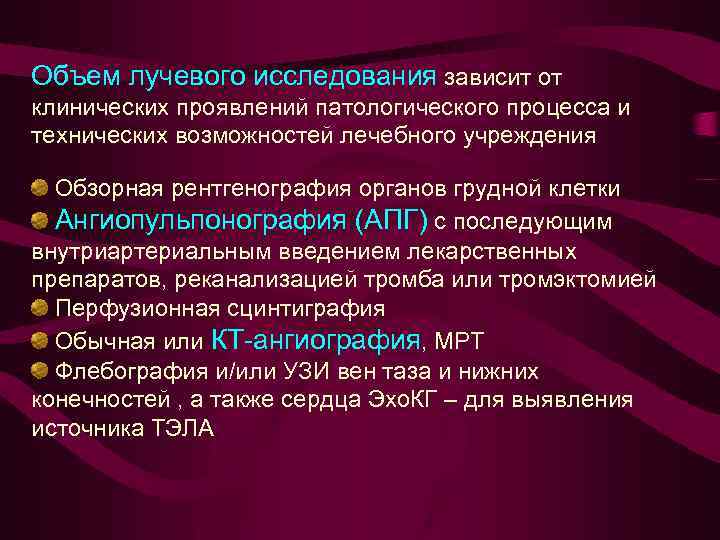 Объем лучевого исследования зависит от клинических проявлений патологического процесса и технических возможностей лечебного учреждения

Обзорная рентгенография органов грудной клетки
Ангиопульпонография (АПГ) с последующим внутриартериальным введением лекарственных препаратов, реканализацией тромба или тромэктомией
Перфузионная сцинтиграфия
Обычная или КТ-ангиография, МРТ
Флебография и/или УЗИ вен таза и нижних конечностей , а также сердца ЭхоКГ – для выявления источника ТЭЛА